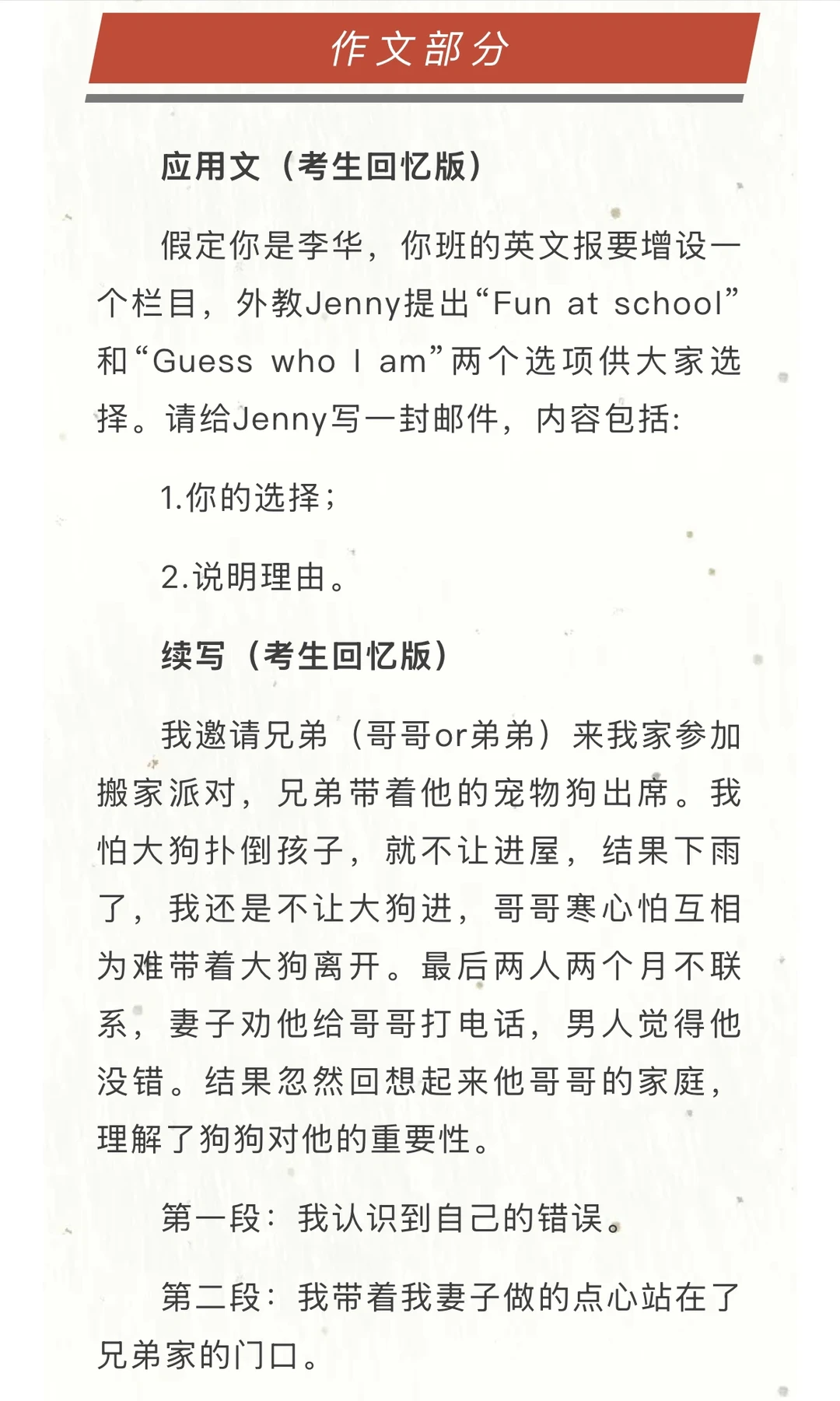 作文部分

应用文（考生回忆版）

假定你是李华，你班的英文报要增设一个栏目，外教Jenny提出“Fun at school”和“Guess who I am”两个选项供大家选择。请给Jenny写一封邮件，内容包括：

1.你的选择；

2.说明理由。

续写（考生回忆版）

我邀请兄弟（哥哥or弟弟）来我家参加搬家派对，兄弟带着他的宠物狗出席。我怕大狗扑倒孩子，就不让进屋，结果下雨了，我还是不让大狗进，哥哥寒心怕互相为难带着大狗离开。最后两人两个月不联系，妻子劝他给哥哥打电话，男人觉得他没错。结果忽然回想起来他哥哥的家庭，理解了狗狗对他的重要性。

第一段：我认识到自己的错误。

第二段：我带着我妻子做的点心站在了兄弟家的门口。